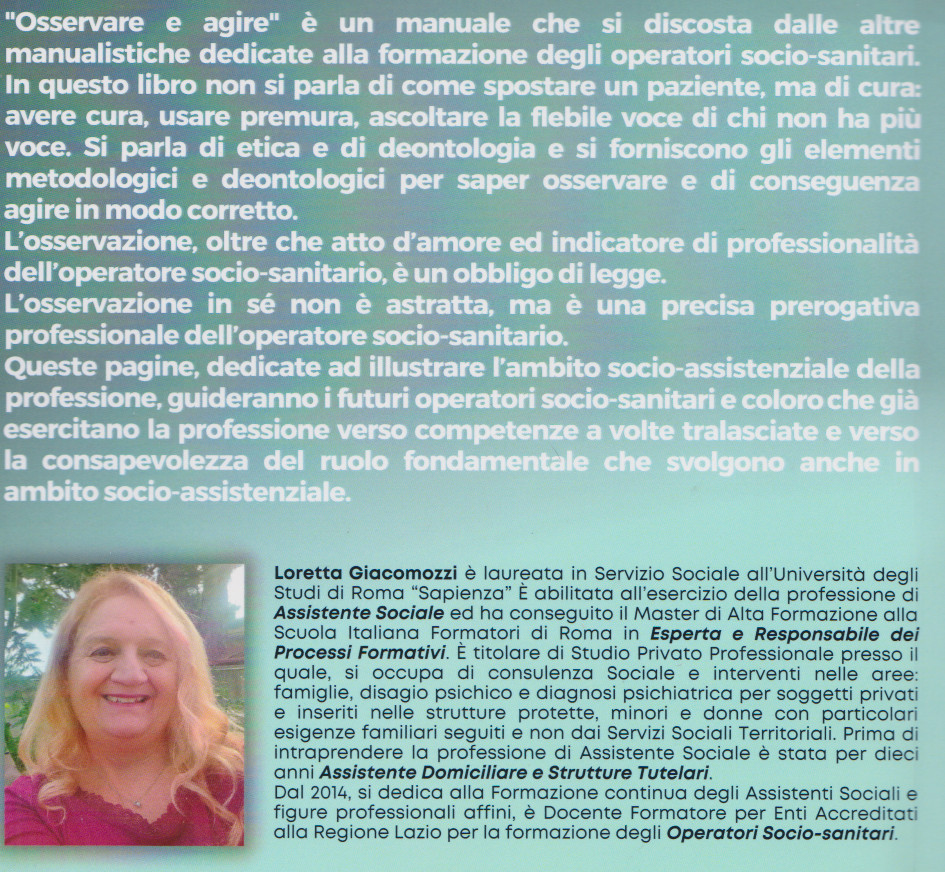 "Osservare e agire" è un manuale che si discosta dalle altre manualistiche dedicate alla formazione degli operatori socio-sanitari. In questo libro non si parla di come spostare un paziente, ma di cura: avere cura, usare premura, ascoltare la flebile voce di chi non ha più voce. Si parla di etica e di deontologia e si forniscono gli elementi metodologici e deontologici per saper osservare e di conseguenza agire in modo corretto.
L'osservazione, oltre che atto d'amore ed indicatore di professionalità dell'operatore socio-sanitario, è un obbligo di legge.
L'osservazione in sé non è astratta, ma è una precisa prerogativa professionale dell'operatore socio-sanitario.
Queste pagine, dedicate ad illustrare l'ambito socio-assistenziale della professione, guideranno i futuri operatori socio-sanitari e coloro che già esercitano la professione verso competenze a volte tralasciate e verso la consapevolezza del ruolo fondamentale che svolgono anche in ambito socio-assistenziale.

Loretta Giacomozzi è laureata in Servizio Sociale all'Università degli Studi di Roma "Sapienza" È abilitata all'esercizio della professione di Assistente Sociale ed ha conseguito il Master di Alta Formazione alla Scuola Italiana Formatori di Roma in Esperta e Responsabile dei Processi Formativi. È titolare di Studio Privato Professionale presso il quale, si occupa di consulenza Sociale e interventi nelle aree: famiglie, disagio psichico e diagnosi psichiatrica per soggetti privati e inseriti nelle strutture protette, minori e donne con particolari esigenze familiari seguiti e non dai Servizi Sociali Territoriali. Prima di intraprendere la professione di Assistente Sociale è stata per dieci anni Assistente Domiciliare e Strutture Tutelari.
Dal 2014, si dedica alla Formazione continua degli Assistenti Sociali e figure professionali affini, è Docente Formatore per Enti Accreditati alla Regione Lazio per la formazione degli Operatori Socio-sanitari.